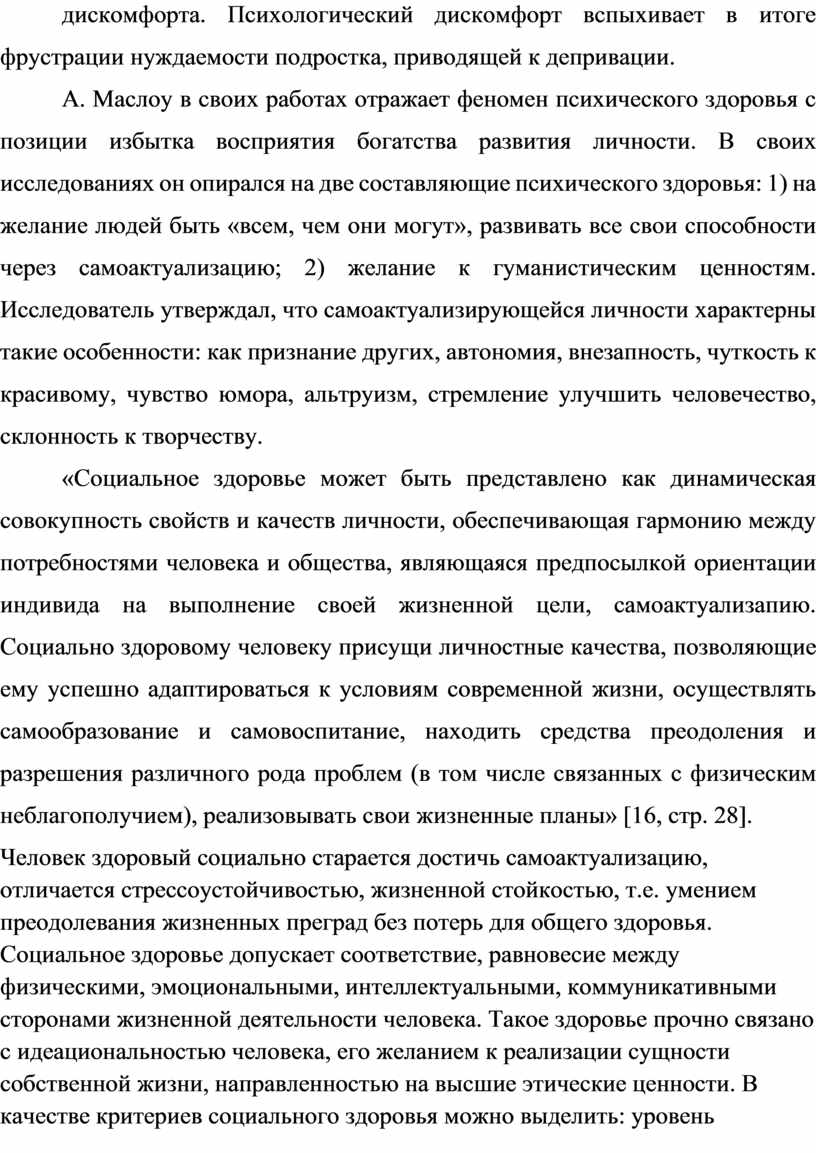 дискомфорта. Психологический дискомфорт вспыхивает в итоге фрустрации нуждаемости подростка, приводящей к депривации.

А. Маслоу в своих работах отражает феномен психического здоровья с позиции избытка восприятия богатства развития личности. В своих исследованиях он опирался на две составляющие психического здоровья: 1) на желание людей быть «всем, чем они могут», развивать все свои способности через самоактуализацию; 2) желание к гуманистическим ценностям. Исследователь утверждал, что самоактуализирующейся личности характерны такие особенности: как признание других, автономия, внезапность, чуткость к красивому, чувство юмора, альтруизм, стремление улучшить человечество, склонность к творчеству.

«Социальное здоровье может быть представлено как динамическая совокупность свойств и качеств личности, обеспечивающая гармонию между потребностями человека и общества, являющаяся предпосылкой ориентации индивида на выполнение своей жизненной цели, самоактуализапию. Социально здоровому человеку присущи личностные качества, позволяющие ему успешно адаптироваться к условиям современной жизни, осуществлять самообразование и самовоспитание, находить средства преодоления и разрешения различного рода проблем (в том числе связанных с физическим неблагополучием), реализовывать свои жизненные планы» [16, стр. 28].

Человек здоровый социально старается достичь самоактуализацию, отличается стрессоустойчивостью, жизненной стойкостью, т.е. умением преодолевания жизненных преград без потерь для общего здоровья. Социальное здоровье допускает соответствие, равновесие между физическими, эмоциональными, интеллектуальными, коммуникативными сторонами жизненной деятельности человека. Такое здоровье прочно связано с идеациональностью человека, его желанием к реализации сущности собственной жизни, направленностью на высшие этические ценности. В качестве критериев социального здоровья можно выделить: уровень